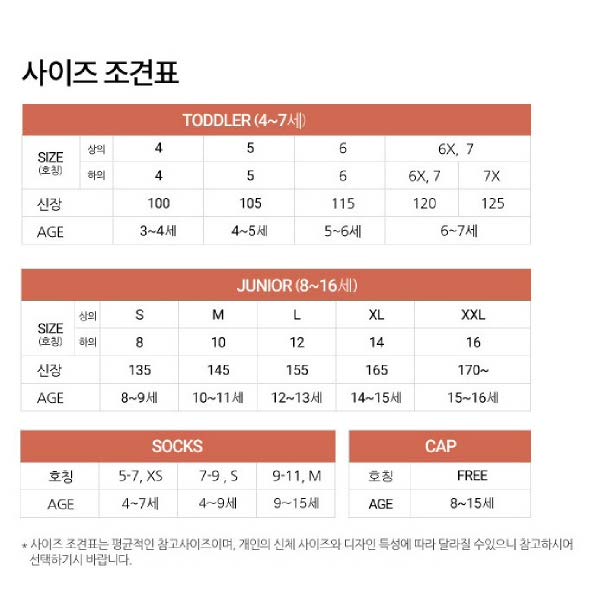 사이즈 조견표

TODDLER (4~7세)

| SIZE (호칭) | 상의 | 4 | 5 | 6 | 6X, 7 | |
|---|---|---|---|---|---|---|
| | 하의 | 4 | 5 | 6 | 6X, 7 | 7X |
| 신장 | | 100 | 105 | 115 | 120 | 125 |
| AGE | | 3~4세 | 4~5세 | 5~6세 | 6~7세 | |

JUNIOR (8~16세)

| SIZE (호칭) | 상의 | S | M | L | XL | XXL |
|---|---|---|---|---|---|---|
| | 하의 | 8 | 10 | 12 | 14 | 16 |
| 신장 | | 135 | 145 | 155 | 165 | 170~ |
| AGE | | 8~9세 | 10~11세 | 12~13세 | 14~15세 | 15~16세 |

SOCKS

| 호칭 | 5-7, XS | 7-9 , S | 9-11, M |
|---|---|---|---|
| AGE | 4~7세 | 4~9세 | 9~15세 |

CAP

| 호칭 | FREE |
|---|---|
| AGE | 8~15세 |

* 사이즈 조견표는 평균적인 참고사이즈이며, 개인의 신체 사이즈와 디자인 특성에 따라 달라질 수있으니 참고하시어 선택하기시 바랍니다.